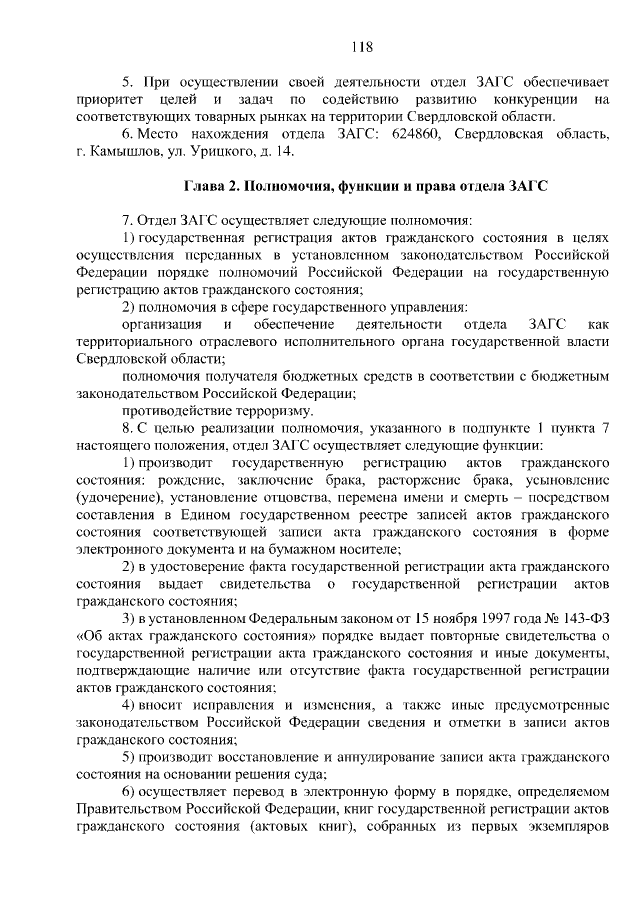 118

5. При осуществлении своей деятельности отдел ЗАГС обеспечивает приоритет целей и задач по содействию развитию конкуренции на соответствующих товарных рынках на территории Свердловской области.

6. Место нахождения отдела ЗАГС: 624860, Свердловская область, г. Камышлов, ул. Урицкого, д. 14.

Глава 2. Полномочия, функции и права отдела ЗАГС

7. Отдел ЗАГС осуществляет следующие полномочия:

1) государственная регистрация актов гражданского состояния в целях осуществления переданных в установленном законодательством Российской Федерации порядке полномочий Российской Федерации на государственную регистрацию актов гражданского состояния;

2) полномочия в сфере государственного управления:

организация и обеспечение деятельности отдела ЗАГС как территориального отраслевого исполнительного органа государственной власти Свердловской области;

полномочия получателя бюджетных средств в соответствии с бюджетным законодательством Российской Федерации;

противодействие терроризму.

8. С целью реализации полномочия, указанного в подпункте 1 пункта 7 настоящего положения, отдел ЗАГС осуществляет следующие функции:

1) производит государственную регистрацию актов гражданского состояния: рождение, заключение брака, расторжение брака, усыновление (удочерение), установление отцовства, перемена имени и смерть – посредством составления в Едином государственном реестре записей актов гражданского состояния соответствующей записи акта гражданского состояния в форме электронного документа и на бумажном носителе;

2) в удостоверение факта государственной регистрации акта гражданского состояния выдает свидетельства о государственной регистрации актов гражданского состояния;

3) в установленном Федеральным законом от 15 ноября 1997 года № 143-ФЗ «Об актах гражданского состояния» порядке выдает повторные свидетельства о государственной регистрации акта гражданского состояния и иные документы, подтверждающие наличие или отсутствие факта государственной регистрации актов гражданского состояния;

4) вносит исправления и изменения, а также иные предусмотренные законодательством Российской Федерации сведения и отметки в записи актов гражданского состояния;

5) производит восстановление и аннулирование записи акта гражданского состояния на основании решения суда;

6) осуществляет перевод в электронную форму в порядке, определяемом Правительством Российской Федерации, книг государственной регистрации актов гражданского состояния (актовых книг), собранных из первых экземпляров